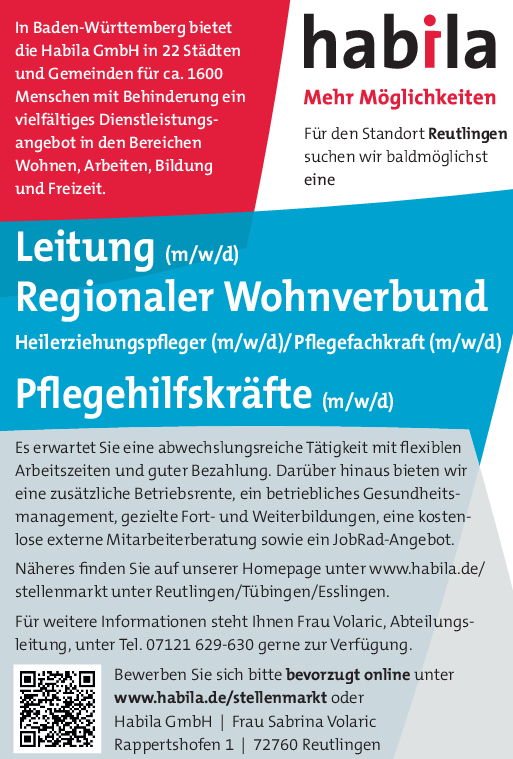 In Baden-Württemberg bietet die Habila GmbH in 22 Städten und Gemeinden für ca. 1600 Menschen mit Behinderung ein vielfältiges Dienstleistungsangebot in den Bereichen Wohnen, Arbeiten, Bildung und Freizeit.

habila

Mehr Möglichkeiten

Für den Standort Reutlingen suchen wir baldmöglichst eine

Leitung (m/w/d)
Regionaler Wohnverbund

Heilerziehungspfleger (m/w/d)/Pflegefachkraft (m/w/d)

Pflegehilfskräfte (m/w/d)

Es erwartet Sie eine abwechslungsreiche Tätigkeit mit flexiblen Arbeitszeiten und guter Bezahlung. Darüber hinaus bieten wir eine zusätzliche Betriebsrente, ein betriebliches Gesundheitsmanagement, gezielte Fort- und Weiterbildungen, eine kostenlose externe Mitarbeiterberatung sowie ein JobRad-Angebot.

Näheres finden Sie auf unserer Homepage unter www.habila.de/stellenmarkt unter Reutlingen/Tübingen/Esslingen.

Für weitere Informationen steht Ihnen Frau Volaric, Abteilungsleitung, unter Tel. 07121 629-630 gerne zur Verfügung.

Bewerben Sie sich bitte bevorzugt online unter www.habila.de/stellenmarkt oder
Habila GmbH | Frau Sabrina Volaric
Rappertshofen 1 | 72760 Reutlingen